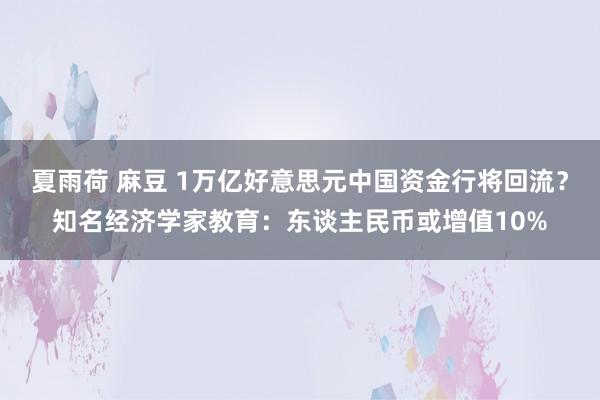 夏雨荷 麻豆 1万亿好意思元中国资金行将回流？知名经济学家教育：东谈主民币或增值10%